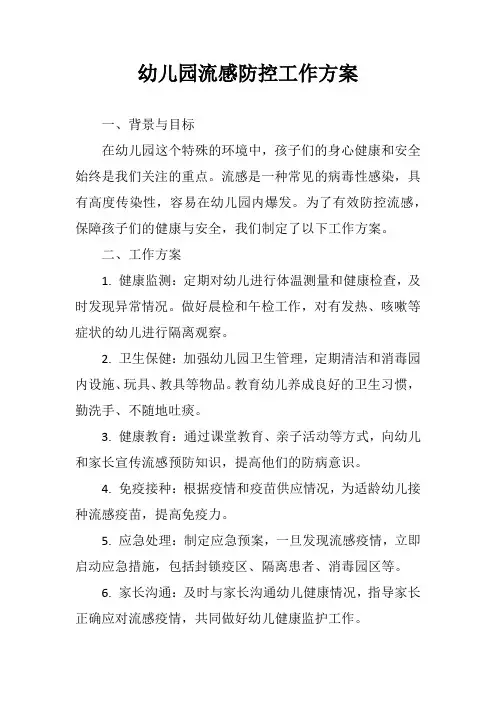 幼儿园流感防控工作方案

一、背景与目标

在幼儿园这个特殊的环境中，孩子们的身心健康和安全始终是我们关注的重点。流感是一种常见的病毒性感染，具有高度传染性，容易在幼儿园内爆发。为了有效防控流感，保障孩子们的健康与安全，我们制定了以下工作方案。

二、工作方案

1. 健康监测：定期对幼儿进行体温测量和健康检查，及时发现异常情况。做好晨检和午检工作，对有发热、咳嗽等症状的幼儿进行隔离观察。

2. 卫生保健：加强幼儿园卫生管理，定期清洁和消毒园内设施、玩具、教具等物品。教育幼儿养成良好的卫生习惯，勤洗手、不随地吐痰。

3. 健康教育：通过课堂教育、亲子活动等方式，向幼儿和家长宣传流感预防知识，提高他们的防病意识。

4. 免疫接种：根据疫情和疫苗供应情况，为适龄幼儿接种流感疫苗，提高免疫力。

5. 应急处理：制定应急预案，一旦发现流感疫情，立即启动应急措施，包括封锁疫区、隔离患者、消毒园区等。

6. 家长沟通：及时与家长沟通幼儿健康情况，指导家长正确应对流感疫情，共同做好幼儿健康监护工作。